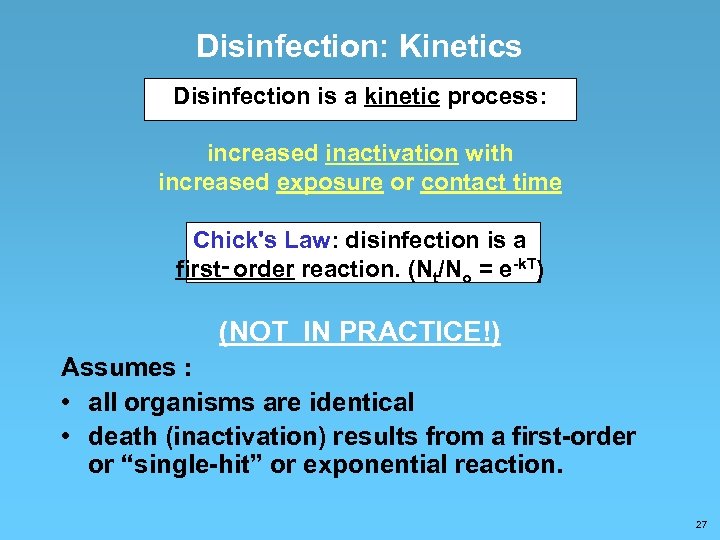 Disinfection: Kinetics

Disinfection is a kinetic process:

increased inactivation with increased exposure or contact time

Chick's Law: disinfection is a first-order reaction. ($N_t/N_o = e^{-kT}$)

(NOT IN PRACTICE!)

Assumes :

• all organisms are identical

• death (inactivation) results from a first-order or “single-hit” or exponential reaction.

27